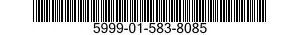 5999-01-583-8085